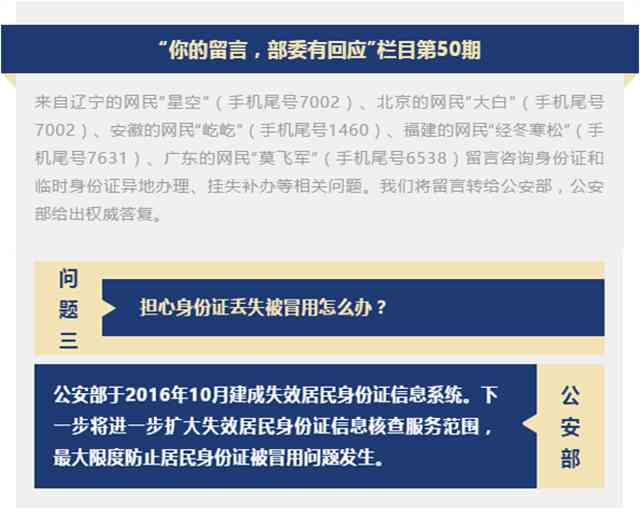 “你的留言，部委有回应”栏目第50期

来自辽宁的网民“星空”（手机尾号7002）、北京的网民“大白”（手机尾号7002）、安徽的网民“屹屹”（手机尾号1460）、福建的网民“经冬寒松”（手机尾号7631）、广东的网民“莫飞军”（手机尾号6538）留言咨询身份证和临时身份证异地办理、挂失补办等相关问题。我们将留言转给公安部，公安部给出权威答复。

问题三

担心身份证丢失被冒用怎么办？

公安部于2016年10月建成失效居民身份证信息系统。下一步将进一步扩大失效居民身份证信息核查服务范围，最大限度防止居民身份证被冒用问题发生。

公安部